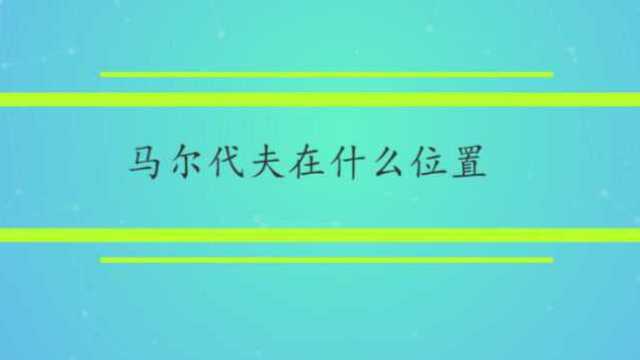 马尔代夫在什么位置